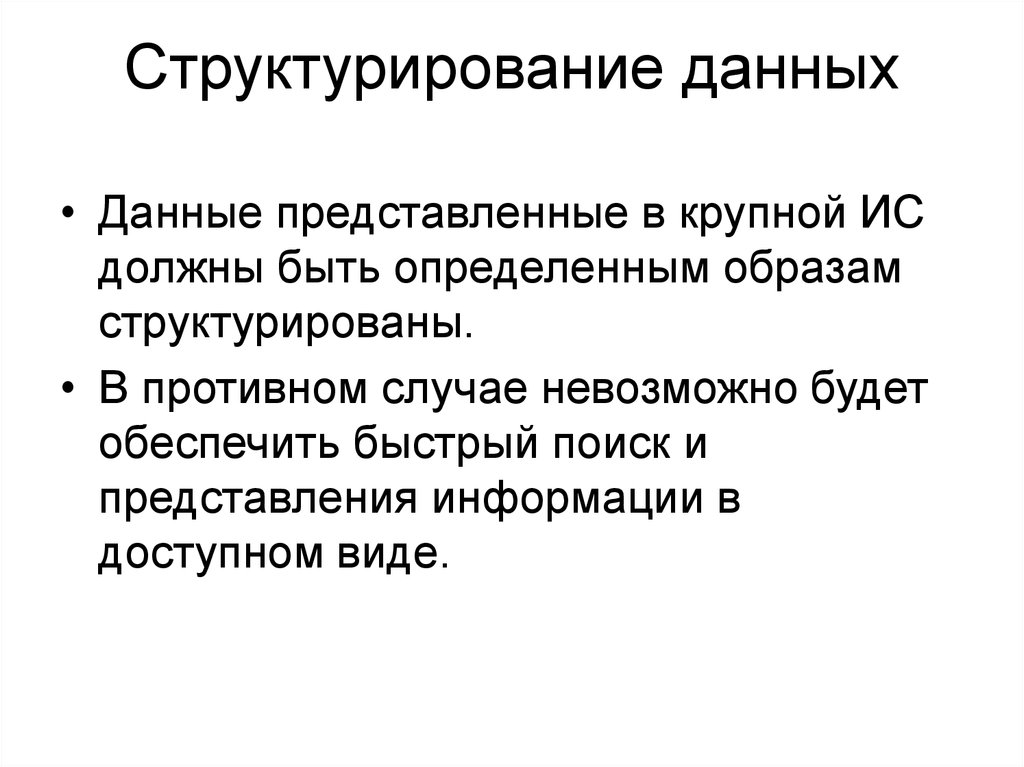 Структурирование данных

• Данные представленные в крупной ИС должны быть определенным образам структурированы.

• В противном случае невозможно будет обеспечить быстрый поиск и представления информации в доступном виде.